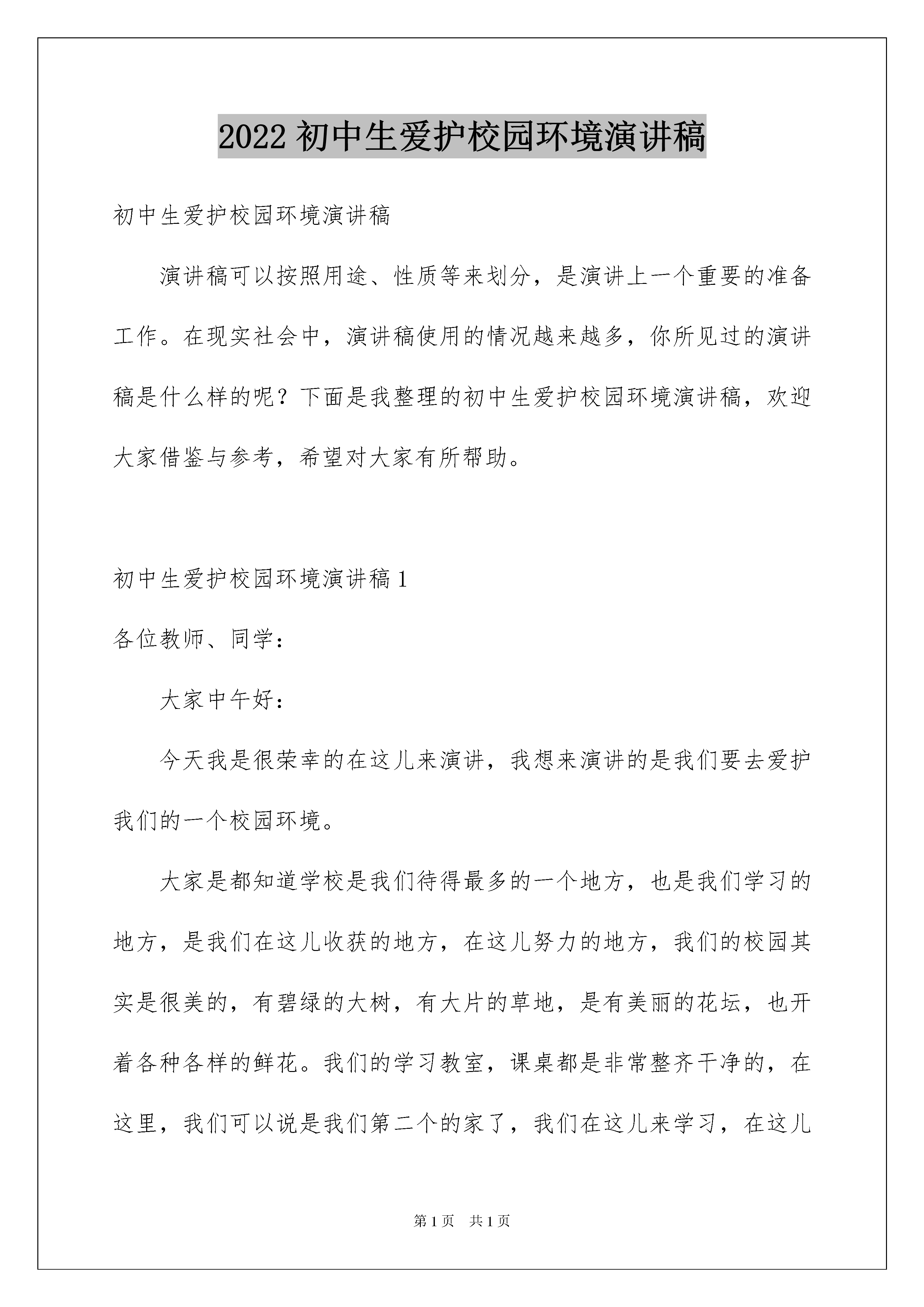 2022 初中生爱护校园环境演讲稿

初中生爱护校园环境演讲稿

演讲稿可以按照用途、性质等来划分，是演讲上一个重要的准备工作。在现实社会中，演讲稿使用的情况越来越多，你所见过的演讲稿是什么样的呢？下面是我整理的初中生爱护校园环境演讲稿，欢迎大家借鉴与参考，希望对大家有所帮助。

初中生爱护校园环境演讲稿 1

各位教师、同学：

大家中午好：

今天我是很荣幸的在这儿来演讲，我想来演讲的是我们要去爱护我们的一个校园环境。

大家是都知道学校是我们待得最多的一个地方，也是我们学习的地方，是我们在这儿收获的地方，在这儿努力的地方，我们的校园其实是很美的，有碧绿的大树，有大片的草地，是有美丽的花坛，也开着各种各样的鲜花。我们的学习教室，课桌都是非常整齐干净的，在这里，我们可以说是我们第二个的家了，我们在这儿来学习，在这儿

第 1 页　共 1 页